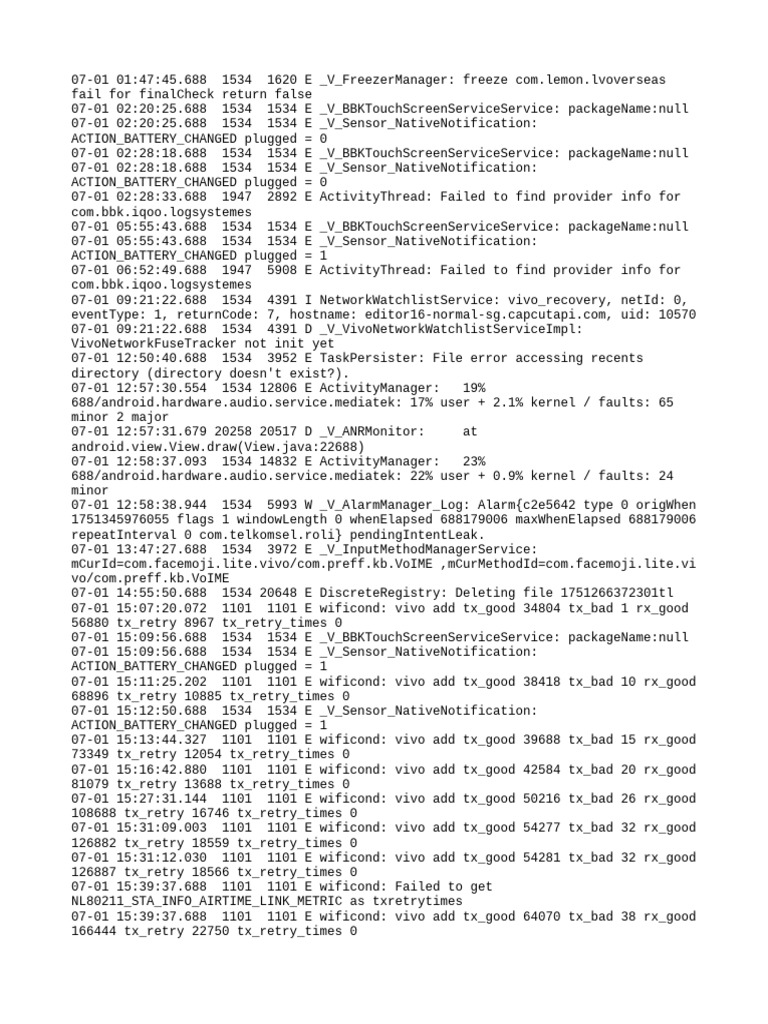 07-01 01:47:45.688 1534 1620 E _V_FreezerManager: freeze com.lemon.lvoverseas fail for finalCheck return false
07-01 02:20:25.688 1534 1534 E _V_BBKTouchScreenServiceService: packageName:null
07-01 02:20:25.688 1534 1534 E _V_Sensor_NativeNotification: ACTION_BATTERY_CHANGED plugged = 0
07-01 02:28:18.688 1534 1534 E _V_BBKTouchScreenServiceService: packageName:null
07-01 02:28:18.688 1534 1534 E _V_Sensor_NativeNotification: ACTION_BATTERY_CHANGED plugged = 0
07-01 02:28:33.688 1947 2892 E ActivityThread: Failed to find provider info for com.bbk.iqoo.logsystemes
07-01 05:55:43.688 1534 1534 E _V_BBKTouchScreenServiceService: packageName:null
07-01 05:55:43.688 1534 1534 E _V_Sensor_NativeNotification: ACTION_BATTERY_CHANGED plugged = 1
07-01 06:52:49.688 1947 5908 E ActivityThread: Failed to find provider info for com.bbk.iqoo.logsystemes
07-01 09:21:22.688 1534 4391 I NetworkWatchlistService: vivo_recovery, netId: 0, eventType: 1, returnCode: 7, hostname: editor16-normal-sg.capcutapi.com, uid: 10570
07-01 09:21:22.688 1534 4391 D _V_VivoNetworkWatchlistServiceImpl: VivoNetworkFuseTracker not init yet
07-01 12:50:40.688 1534 3952 E TaskPersister: File error accessing recents directory (directory doesn't exist?).
07-01 12:57:30.554 1534 12806 E ActivityManager: 19% 688/android.hardware.audio.service.mediatek: 17% user + 2.1% kernel / faults: 65 minor 2 major
07-01 12:57:31.679 20258 20517 D _V_ANRMonitor: at android.view.View.draw(View.java:22688)
07-01 12:58:37.093 1534 14832 E ActivityManager: 23% 688/android.hardware.audio.service.mediatek: 22% user + 0.9% kernel / faults: 24 minor
07-01 12:58:38.944 1534 5993 W _V_AlarmManager_Log: Alarm{c2e5642 type 0 origWhen 1751345976055 flags 1 windowLength 0 whenElapsed 688179006 maxWhenElapsed 688179006 repeatInterval 0 com.telkomsel.roli} pendingIntentLeak.
07-01 13:47:27.688 1534 3972 E _V_InputMethodManagerService: mCurId=com.facemoji.lite.vivo/com.preff.kb.VoIME ,mCurMethodId=com.facemoji.lite.vivo/com.preff.kb.VoIME
07-01 14:55:50.688 1534 20648 E DiscreteRegistry: Deleting file 1751266372301tl
07-01 15:07:20.072 1101 1101 E wificond: vivo add tx_good 34804 tx_bad 1 rx_good 56880 tx_retry 8967 tx_retry_times 0
07-01 15:09:56.688 1534 1534 E _V_BBKTouchScreenServiceService: packageName:null
07-01 15:09:56.688 1534 1534 E _V_Sensor_NativeNotification: ACTION_BATTERY_CHANGED plugged = 1
07-01 15:11:25.202 1101 1101 E wificond: vivo add tx_good 38418 tx_bad 10 rx_good 68896 tx_retry 10885 tx_retry_times 0
07-01 15:12:50.688 1534 1534 E _V_Sensor_NativeNotification: ACTION_BATTERY_CHANGED plugged = 1
07-01 15:13:44.327 1101 1101 E wificond: vivo add tx_good 39688 tx_bad 15 rx_good 73349 tx_retry 12054 tx_retry_times 0
07-01 15:16:42.880 1101 1101 E wificond: vivo add tx_good 42584 tx_bad 20 rx_good 81079 tx_retry 13688 tx_retry_times 0
07-01 15:27:31.144 1101 1101 E wificond: vivo add tx_good 50216 tx_bad 26 rx_good 108688 tx_retry 16746 tx_retry_times 0
07-01 15:31:09.003 1101 1101 E wificond: vivo add tx_good 54277 tx_bad 32 rx_good 126882 tx_retry 18559 tx_retry_times 0
07-01 15:31:12.030 1101 1101 E wificond: vivo add tx_good 54281 tx_bad 32 rx_good 126887 tx_retry 18566 tx_retry_times 0
07-01 15:39:37.688 1101 1101 E wificond: Failed to get NL80211_STA_INFO_AIRTIME_LINK_METRIC as txretrytimes
07-01 15:39:37.688 1101 1101 E wificond: vivo add tx_good 64070 tx_bad 38 rx_good 166444 tx_retry 22750 tx_retry_times 0